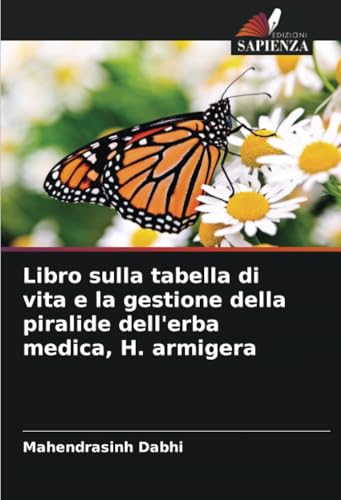 EDIZIONI
SAPIENZA

Libro sulla tabella di vita e la gestione della piralide dell'erba medica, H. armigera

Mahendrasinh Dabhi